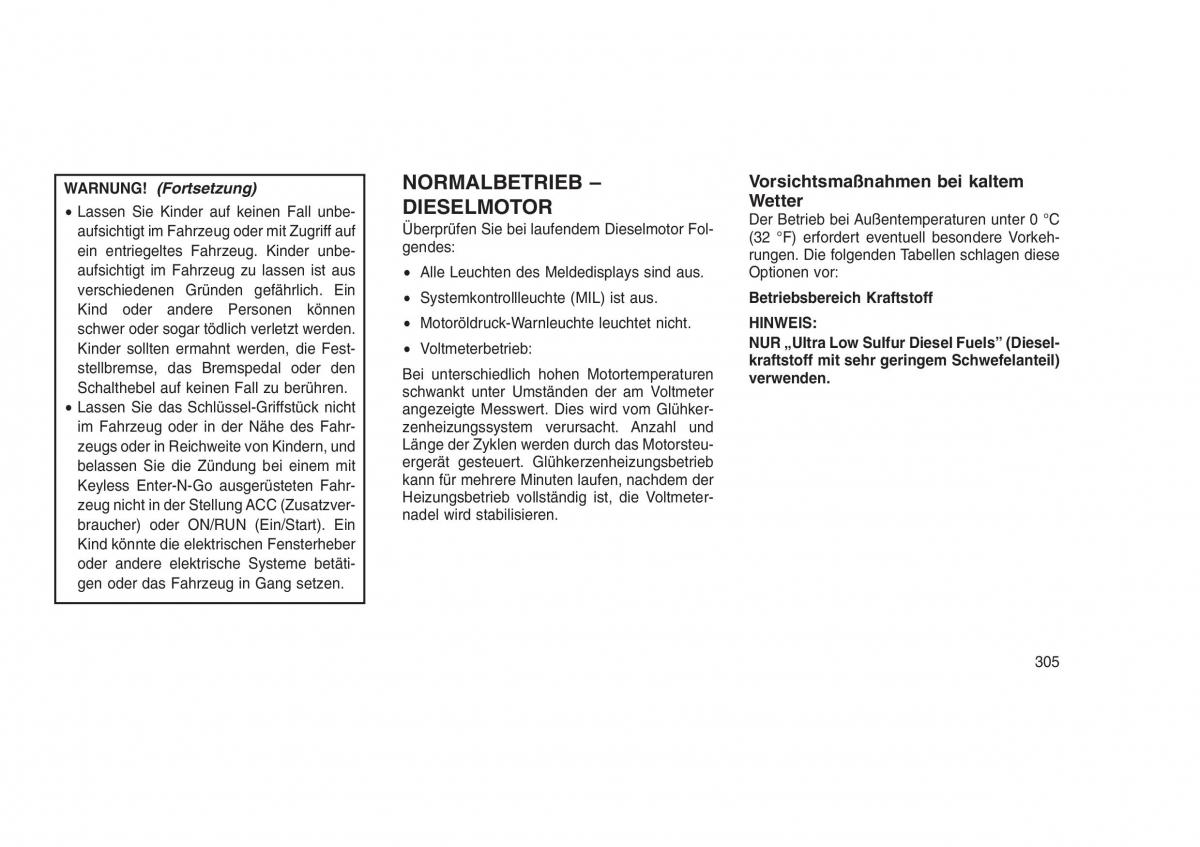 WARNUNG! (Fortsetzung)

• Lassen Sie Kinder auf keinen Fall unbeaufsichtigt im Fahrzeug oder mit Zugriff auf ein entriegeltes Fahrzeug. Kinder unbeaufsichtigt im Fahrzeug zu lassen ist aus verschiedenen Gründen gefährlich. Ein Kind oder andere Personen können schwer oder sogar tödlich verletzt werden. Kinder sollten ermahnt werden, die Feststellbremse, das Bremspedal oder den Schalthebel auf keinen Fall zu berühren.
• Lassen Sie das Schlüssel-Griffstück nicht im Fahrzeug oder in der Nähe des Fahrzeugs oder in Reichweite von Kindern, und belassen Sie die Zündung bei einem mit Keyless Enter-N-Go ausgerüsteten Fahrzeug nicht in der Stellung ACC (Zusatzverbraucher) oder ON/RUN (Ein/Start). Ein Kind könnte die elektrischen Fensterheber oder andere elektrische Systeme betätigen oder das Fahrzeug in Gang setzen.

NORMALBETRIEB – DIESELMOTOR

Überprüfen Sie bei laufendem Dieselmotor Folgendes:

• Alle Leuchten des Meldedisplays sind aus.
• Systemkontrollleuchte (MIL) ist aus.
• Motoröldruck-Warnleuchte leuchtet nicht.
• Voltmeterbetrieb:

Bei unterschiedlich hohen Motortemperaturen schwankt unter Umständen der am Voltmeter angezeigte Messwert. Dies wird vom Glühkerzenheizungssystem verursacht. Anzahl und Länge der Zyklen werden durch das Motorsteuergerät gesteuert. Glühkerzenheizungsbetrieb kann für mehrere Minuten laufen, nachdem der Heizungsbetrieb vollständig ist, die Voltmeternadel wird stabilisieren.

Vorsichtsmaßnahmen bei kaltem Wetter

Der Betrieb bei Außentemperaturen unter 0 °C (32 °F) erfordert eventuell besondere Vorkehrungen. Die folgenden Tabellen schlagen diese Optionen vor:

Betriebsbereich Kraftstoff

HINWEIS:
NUR „Ultra Low Sulfur Diesel Fuels" (Dieselkraftstoff mit sehr geringem Schwefelanteil) verwenden.

305